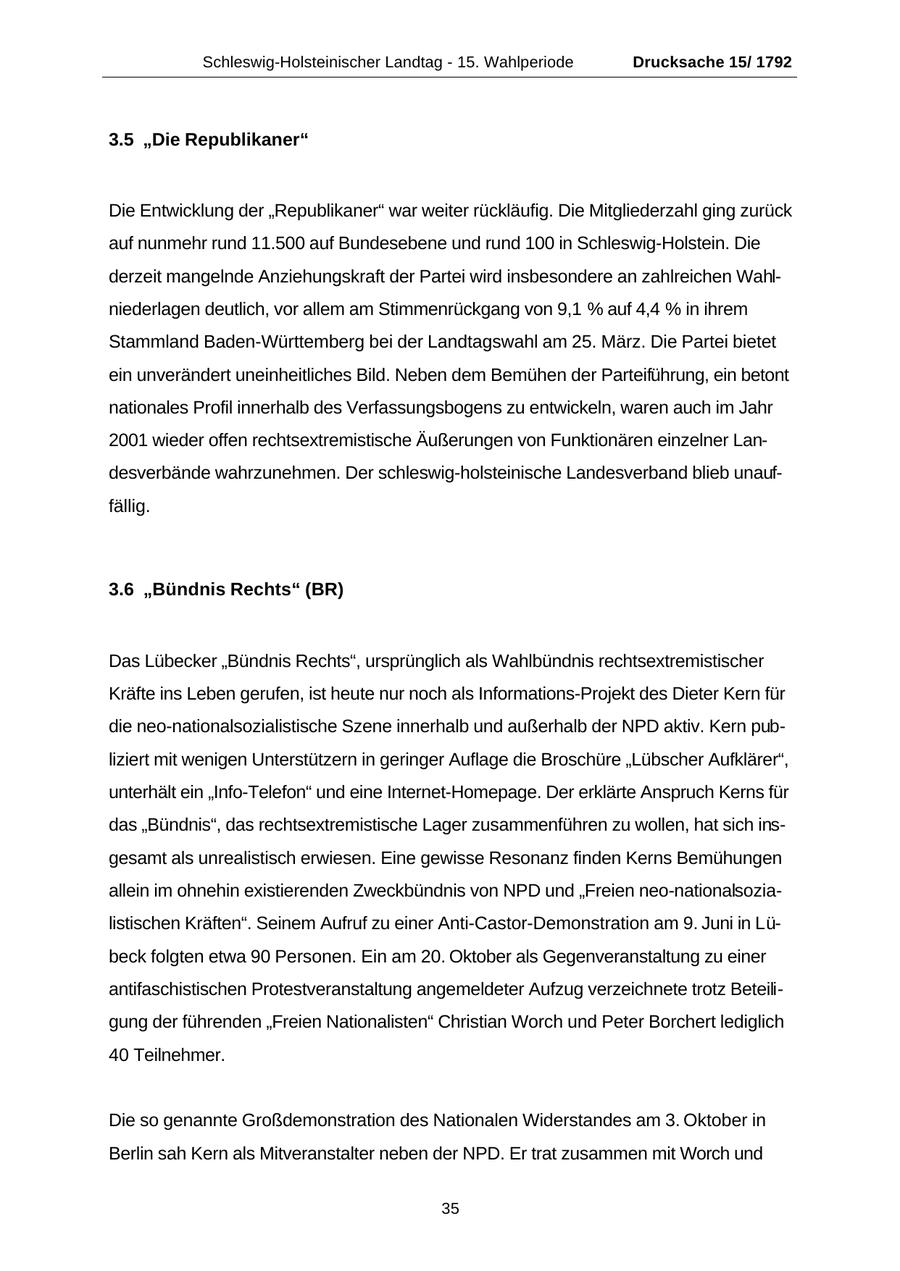 Schleswig-Holsteinischer Landtag - 15. Wahlperiode Drucksache 15/ 1792

3.5 „Die Republikaner“

Die Entwicklung der „Republikaner“ war weiter rückläufig. Die Mitgliederzahl ging zurück auf nunmehr rund 11.500 auf Bundesebene und rund 100 in Schleswig-Holstein. Die derzeit mangelnde Anziehungskraft der Partei wird insbesondere an zahlreichen Wahlniederlagen deutlich, vor allem am Stimmenrückgang von 9,1 % auf 4,4 % in ihrem Stammland Baden-Württemberg bei der Landtagswahl am 25. März. Die Partei bietet ein unverändert uneinheitliches Bild. Neben dem Bemühen der Parteiführung, ein betont nationales Profil innerhalb des Verfassungsbogens zu entwickeln, waren auch im Jahr 2001 wieder offen rechtsextremistische Äußerungen von Funktionären einzelner Landesverbände wahrzunehmen. Der schleswig-holsteinische Landesverband blieb unauffällig.

3.6 „Bündnis Rechts“ (BR)

Das Lübecker „Bündnis Rechts“, ursprünglich als Wahlbündnis rechtsextremistischer Kräfte ins Leben gerufen, ist heute nur noch als Informations-Projekt des Dieter Kern für die neo-nationalsozialistische Szene innerhalb und außerhalb der NPD aktiv. Kern publiziert mit wenigen Unterstützern in geringer Auflage die Broschüre „Lübscher Aufklärer“, unterhält ein „Info-Telefon“ und eine Internet-Homepage. Der erklärte Anspruch Kerns für das „Bündnis“, das rechtsextremistische Lager zusammenführen zu wollen, hat sich insgesamt als unrealistisch erwiesen. Eine gewisse Resonanz finden Kerns Bemühungen allein im ohnehin existierenden Zweckbündnis von NPD und „Freien neo-nationalsozialistischen Kräften“. Seinem Aufruf zu einer Anti-Castor-Demonstration am 9. Juni in Lübeck folgten etwa 90 Personen. Ein am 20. Oktober als Gegenveranstaltung zu einer antifaschistischen Protestveranstaltung angemeldeter Aufzug verzeichnete trotz Beteiligung der führenden „Freien Nationalisten“ Christian Worch und Peter Borchert lediglich 40 Teilnehmer.

Die so genannte Großdemonstration des Nationalen Widerstandes am 3. Oktober in Berlin sah Kern als Mitveranstalter neben der NPD. Er trat zusammen mit Worch und

35